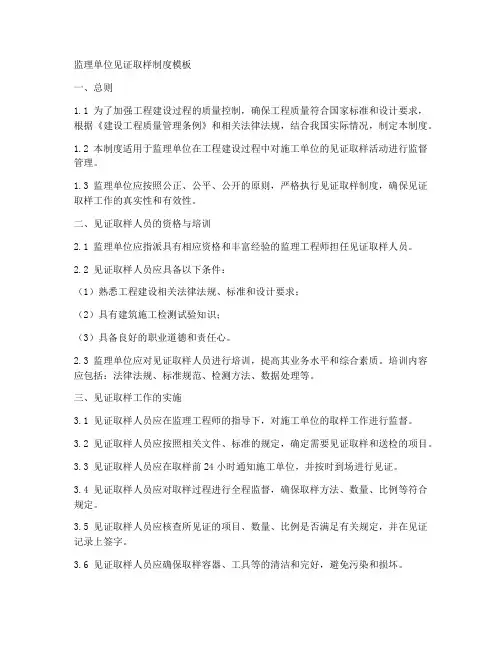 监理单位见证取样制度模板

一、总则

1.1 为了加强工程建设过程的质量控制，确保工程质量符合国家标准和设计要求，根据《建设工程质量管理条例》和相关法律法规，结合我国实际情况，制定本制度。

1.2 本制度适用于监理单位在工程建设过程中对施工单位的见证取样活动进行监督管理。

1.3 监理单位应按照公正、公平、公开的原则，严格执行见证取样制度，确保见证取样工作的真实性和有效性。

二、见证取样人员的资格与培训

2.1 监理单位应指派具有相应资格和丰富经验的监理工程师担任见证取样人员。

2.2 见证取样人员应具备以下条件：

（1）熟悉工程建设相关法律法规、标准和设计要求；

（2）具有建筑施工检测试验知识；

（3）具备良好的职业道德和责任心。

2.3 监理单位应对见证取样人员进行培训，提高其业务水平和综合素质。培训内容应包括：法律法规、标准规范、检测方法、数据处理等。

三、见证取样工作的实施

3.1 见证取样人员应在监理工程师的指导下，对施工单位的取样工作进行监督。

3.2 见证取样人员应按照相关文件、标准的规定，确定需要见证取样和送检的项目。

3.3 见证取样人员应在取样前 24 小时通知施工单位，并按时到场进行见证。

3.4 见证取样人员应对取样过程进行全程监督，确保取样方法、数量、比例等符合规定。

3.5 见证取样人员应核查所见证的项目、数量、比例是否满足有关规定，并在见证记录上签字。

3.6 见证取样人员应确保取样容器、工具等的清洁和完好，避免污染和损坏。